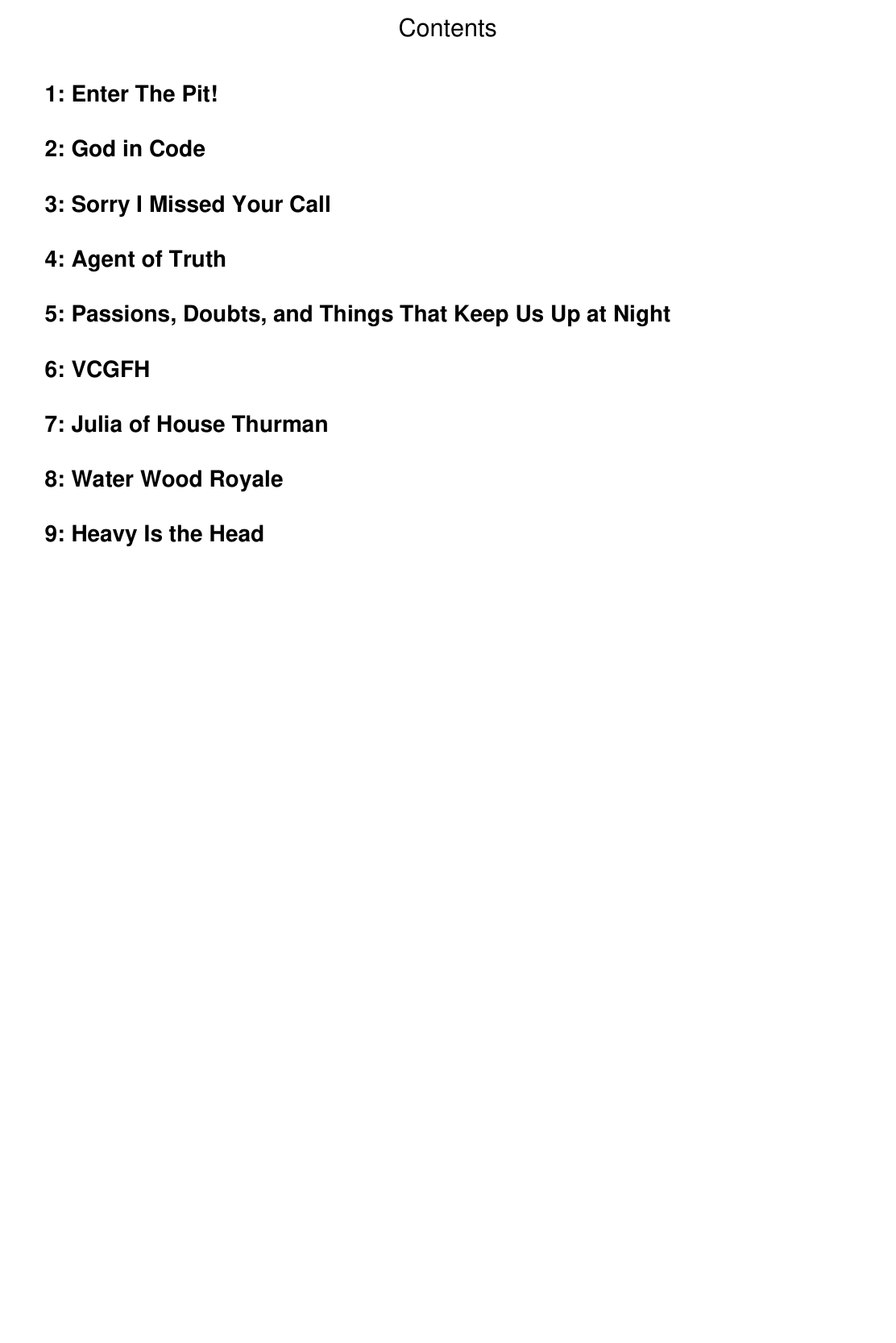 Contents

1: Enter The Pit!

2: God in Code

3: Sorry I Missed Your Call

4: Agent of Truth

5: Passions, Doubts, and Things That Keep Us Up at Night

6: VCGFH

7: Julia of House Thurman

8: Water Wood Royale

9: Heavy Is the Head